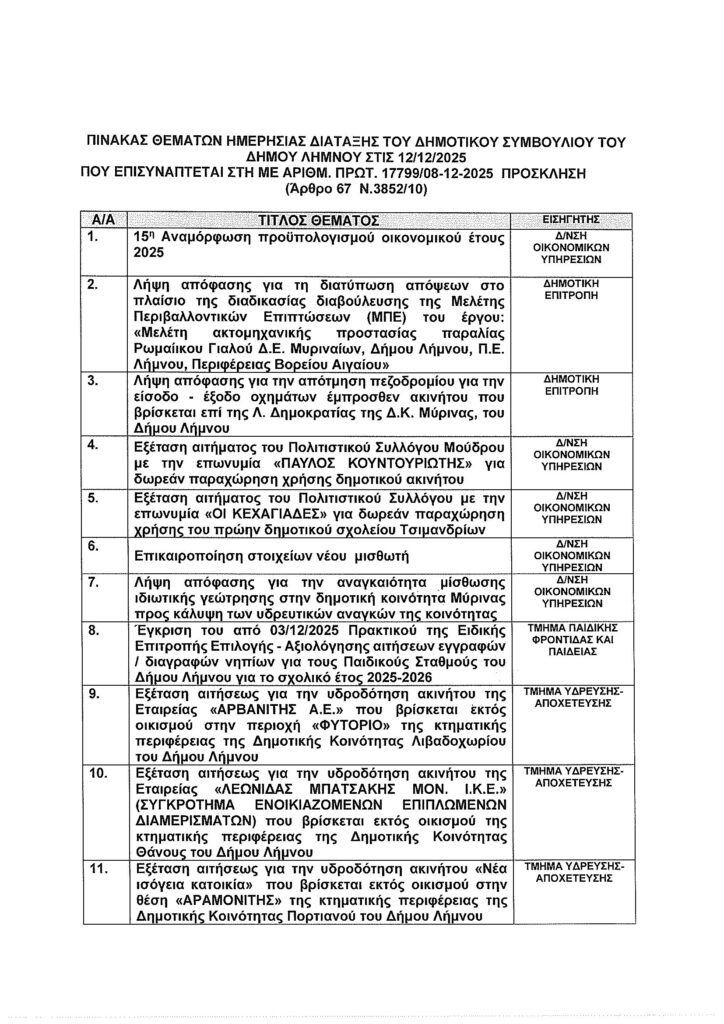 ΠΙΝΑΚΑΣ ΘΕΜΑΤΩΝ ΗΜΕΡΗΣΙΑΣ ΔΙΑΤΑΞΗΣ ΤΟΥ ΔΗΜΟΤΙΚΟΥ ΣΥΜΒΟΥΛΙΟΥ ΤΟΥ ΔΗΜΟΥ ΛΗΜΝΟΥ ΣΤΙΣ 12/12/2025
ΠΟΥ ΕΠΙΣΥΝΑΠΤΕΤΑΙ ΣΤΗ ΜΕ ΑΡΙΘΜ. ΠΡΩΤ. 17799/08-12-2025 ΠΡΟΣΚΛΗΣΗ
(Άρθρο 67 Ν.3852/10)

| Α/Α | ΤΙΤΛΟΣ ΘΕΜΑΤΟΣ | ΕΙΣΗΓΗΤΗΣ |
|---|---|---|
| 1. | 15η Αναμόρφωση προϋπολογισμού οικονομικού έτους 2025 | Δ/ΝΣΗ ΟΙΚΟΝΟΜΙΚΩΝ ΥΠΗΡΕΣΙΩΝ |
| 2. | Λήψη απόφασης για τη διατύπωση απόψεων στο πλαίσιο της διαδικασίας διαβούλευσης της Μελέτης Περιβαλλοντικών Επιπτώσεων (ΜΠΕ) του έργου: «Μελέτη ακτομηχανικής προστασίας παραλίας Ρωμαίικου Γιαλού Δ.Ε. Μυριναίων, Δήμου Λήμνου, Π.Ε. Λήμνου, Περιφέρειας Βορείου Αιγαίου» | ΔΗΜΟΤΙΚΗ ΕΠΙΤΡΟΠΗ |
| 3. | Λήψη απόφασης για την απότμηση πεζοδρομίου για την είσοδο - έξοδο οχημάτων έμπροσθεν ακινήτου που βρίσκεται επί της Λ. Δημοκρατίας της Δ.Κ. Μύρινας, του Δήμου Λήμνου | ΔΗΜΟΤΙΚΗ ΕΠΙΤΡΟΠΗ |
| 4. | Εξέταση αιτήματος του Πολιτιστικού Συλλόγου Μούδρου με την επωνυμία «ΠΑΥΛΟΣ ΚΟΥΝΤΟΥΡΙΩΤΗΣ» για δωρεάν παραχώρηση χρήσης δημοτικού ακινήτου | Δ/ΝΣΗ ΟΙΚΟΝΟΜΙΚΩΝ ΥΠΗΡΕΣΙΩΝ |
| 5. | Εξέταση αιτήματος του Πολιτιστικού Συλλόγου με την επωνυμία «ΟΙ ΚΕΧΑΓΙΑΔΕΣ» για δωρεάν παραχώρηση χρήσης του πρώην δημοτικού σχολείου Τσιμανδρίων | Δ/ΝΣΗ ΟΙΚΟΝΟΜΙΚΩΝ ΥΠΗΡΕΣΙΩΝ |
| 6. | Επικαιροποίηση στοιχείων νέου μισθωτή | Δ/ΝΣΗ ΟΙΚΟΝΟΜΙΚΩΝ ΥΠΗΡΕΣΙΩΝ |
| 7. | Λήψη απόφασης για την αναγκαιότητα μίσθωσης ιδιωτικής γεώτρησης στην δημοτική κοινότητα Μύρινας προς κάλυψη των υδρευτικών αναγκών της κοινότητας | Δ/ΝΣΗ ΟΙΚΟΝΟΜΙΚΩΝ ΥΠΗΡΕΣΙΩΝ |
| 8. | Έγκριση του από 03/12/2025 Πρακτικού της Ειδικής Επιτροπής Επιλογής - Αξιολόγησης αιτήσεων εγγραφών / διαγραφών νηπίων για τους Παιδικούς Σταθμούς του Δήμου Λήμνου για το σχολικό έτος 2025-2026 | ΤΜΗΜΑ ΠΑΙΔΙΚΗΣ ΦΡΟΝΤΙΔΑΣ ΚΑΙ ΠΑΙΔΕΙΑΣ |
| 9. | Εξέταση αιτήσεως για την υδροδότηση ακινήτου της Εταιρείας «ΑΡΒΑΝΙΤΗΣ Α.Ε.» που βρίσκεται εκτός οικισμού στην περιοχή «ΦΥΤΟΡΙΟ» της κτηματικής περιφέρειας της Δημοτικής Κοινότητας Λιβαδοχωρίου του Δήμου Λήμνου | ΤΜΗΜΑ ΥΔΡΕΥΣΗΣ-ΑΠΟΧΕΤΕΥΣΗΣ |
| 10. | Εξέταση αιτήσεως για την υδροδότηση ακινήτου της Εταιρείας «ΛΕΩΝΙΔΑΣ ΜΠΑΤΣΑΚΗΣ ΜΟΝ. Ι.Κ.Ε.» (ΣΥΓΚΡΟΤΗΜΑ ΕΝΟΙΚΙΑΖΟΜΕΝΩΝ ΕΠΙΠΛΩΜΕΝΩΝ ΔΙΑΜΕΡΙΣΜΑΤΩΝ) που βρίσκεται εκτός οικισμού της κτηματικής περιφέρειας της Δημοτικής Κοινότητας Θάνους του Δήμου Λήμνου | ΤΜΗΜΑ ΥΔΡΕΥΣΗΣ-ΑΠΟΧΕΤΕΥΣΗΣ |
| 11. | Εξέταση αιτήσεως για την υδροδότηση ακινήτου «Νέα ισόγεια κατοικία» που βρίσκεται εκτός οικισμού στην θέση «ΑΡΑΜΟΝΙΤΗΣ» της κτηματικής περιφέρειας της Δημοτικής Κοινότητας Πορτιανού του Δήμου Λήμνου | ΤΜΗΜΑ ΥΔΡΕΥΣΗΣ-ΑΠΟΧΕΤΕΥΣΗΣ |